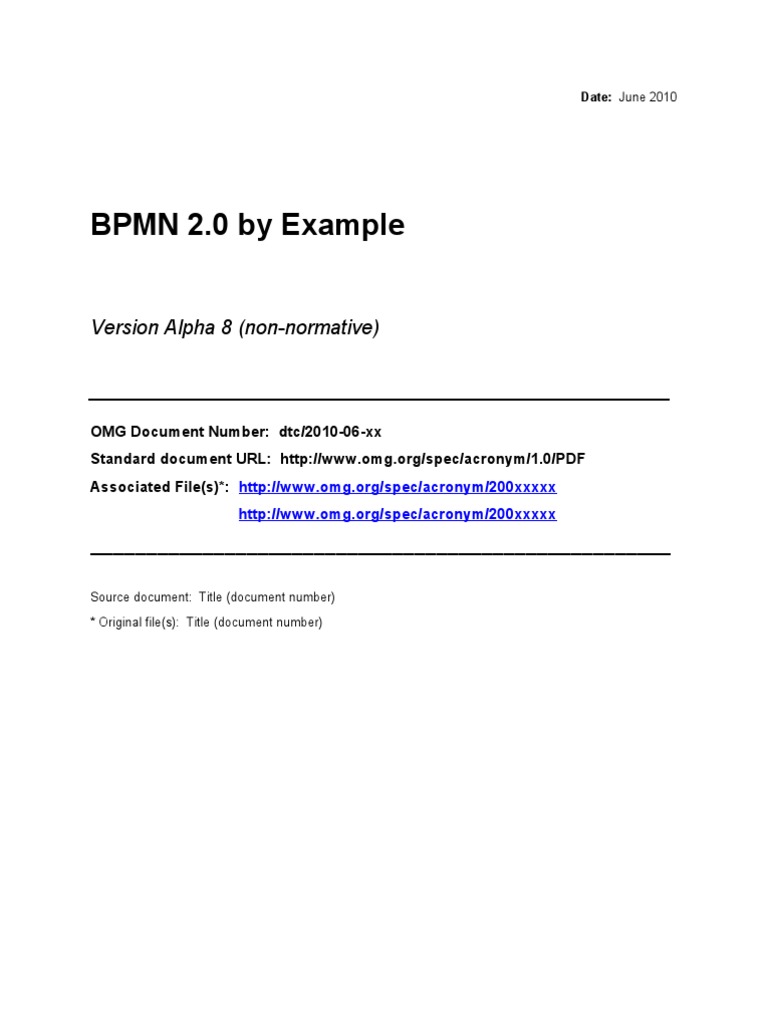 Date: June 2010

BPMN 2.0 by Example

Version Alpha 8 (non-normative)

OMG Document Number: dtc/2010-06-xx
Standard document URL: http://www.omg.org/spec/acronym/1.0/PDF
Associated File(s)*: http://www.omg.org/spec/acronym/200xxxxx
http://www.omg.org/spec/acronym/200xxxxx

Source document: Title (document number)
* Original file(s): Title (document number)